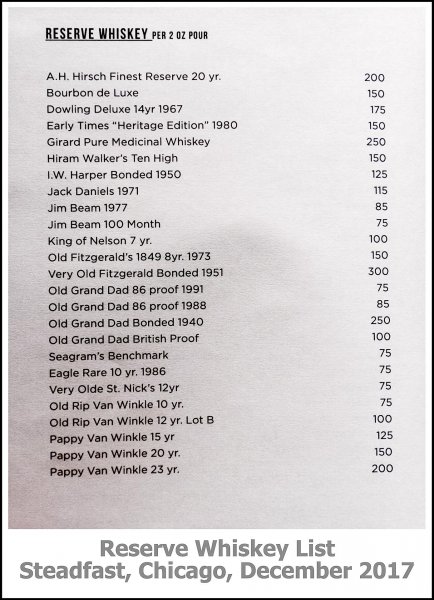 RESERVE WHISKEY PER 2 OZ POUR

| | |
|---|---|
| A.H. Hirsch Finest Reserve 20 yr. | 200 |
| Bourbon de Luxe | 150 |
| Dowling Deluxe 14yr 1967 | 175 |
| Early Times "Heritage Edition" 1980 | 150 |
| Girard Pure Medicinal Whiskey | 250 |
| Hiram Walker's Ten High | 150 |
| I.W. Harper Bonded 1950 | 125 |
| Jack Daniels 1971 | 115 |
| Jim Beam 1977 | 85 |
| Jim Beam 100 Month | 75 |
| King of Nelson 7 yr. | 100 |
| Old Fitzgerald's 1849 8yr. 1973 | 150 |
| Very Old Fitzgerald Bonded 1951 | 300 |
| Old Grand Dad 86 proof 1991 | 75 |
| Old Grand Dad 86 proof 1988 | 85 |
| Old Grand Dad Bonded 1940 | 250 |
| Old Grand Dad British Proof | 100 |
| Seagram's Benchmark | 75 |
| Eagle Rare 10 yr. 1986 | 75 |
| Very Olde St. Nick's 12yr | 75 |
| Old Rip Van Winkle 10 yr. | 75 |
| Old Rip Van Winkle 12 yr. Lot B | 100 |
| Pappy Van Winkle 15 yr | 125 |
| Pappy Van Winkle 20 yr. | 150 |
| Pappy Van Winkle 23 yr. | 200 |

Reserve Whiskey List
Steadfast, Chicago, December 2017